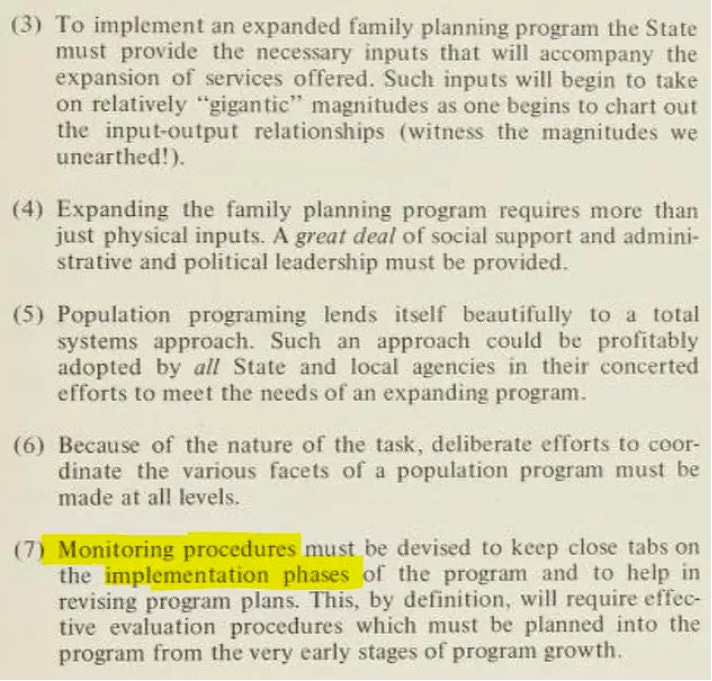 (3) To implement an expanded family planning program the State must provide the necessary inputs that will accompany the expansion of services offered. Such inputs will begin to take on relatively "gigantic" magnitudes as one begins to chart out the input-output relationships (witness the magnitudes we unearthed!).

(4) Expanding the family planning program requires more than just physical inputs. A great deal of social support and administrative and political leadership must be provided.

(5) Population programing lends itself beautifully to a total systems approach. Such an approach could be profitably adopted by all State and local agencies in their concerted efforts to meet the needs of an expanding program.

(6) Because of the nature of the task, deliberate efforts to coordinate the various facets of a population program must be made at all levels.

(7) Monitoring procedures must be devised to keep close tabs on the implementation phases of the program and to help in revising program plans. This, by definition, will require effective evaluation procedures which must be planned into the program from the very early stages of program growth.